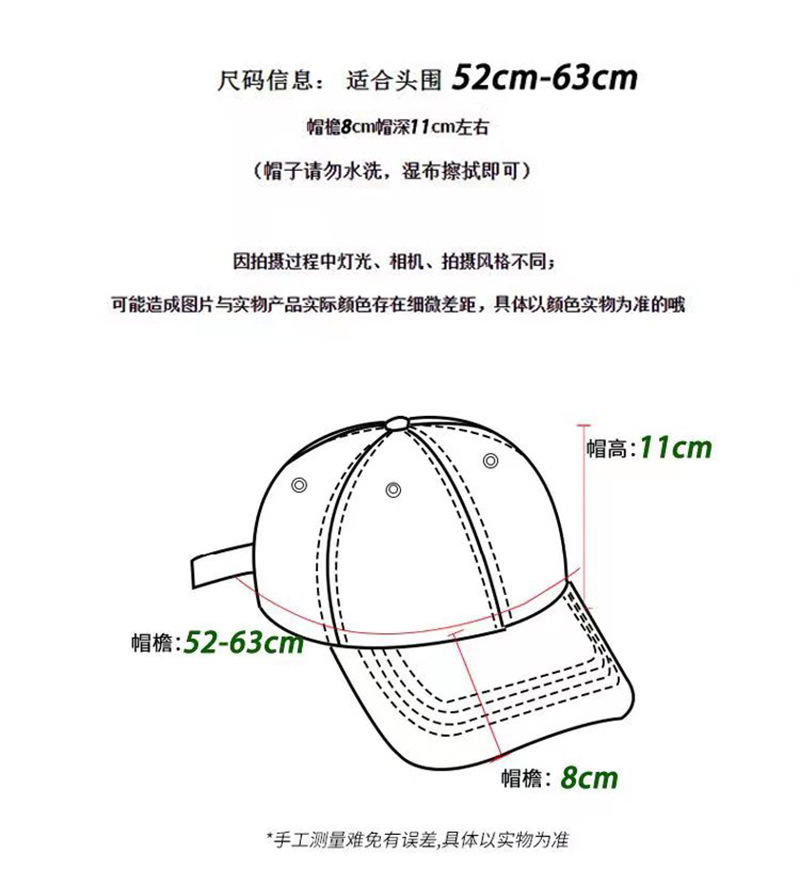 尺码信息： 适合头围 52cm-63cm

帽檐8cm帽深11cm左右

（帽子请勿水洗，湿布擦拭即可）

因拍摄过程中灯光、相机、拍摄风格不同；

可能造成图片与实物产品实际颜色存在细微差距，具体以颜色实物为准的哦

帽高:11cm

帽檐:52-63cm

帽檐: 8cm

*手工测量难免有误差,具体以实物为准